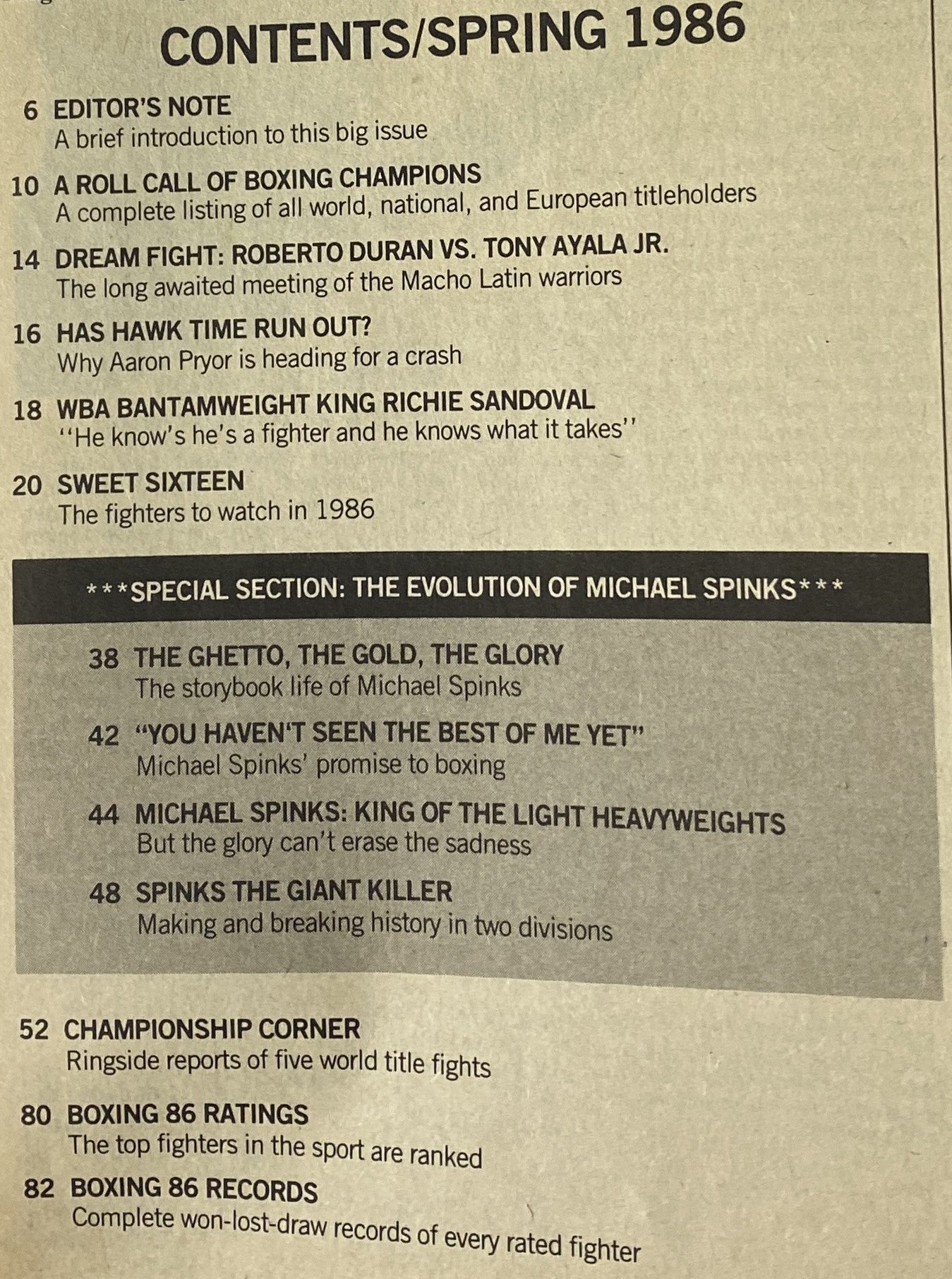 CONTENTS/SPRING 1986

6 EDITOR'S NOTE
A brief introduction to this big issue

10 A ROLL CALL OF BOXING CHAMPIONS
A complete listing of all world, national, and European titleholders

14 DREAM FIGHT: ROBERTO DURAN VS. TONY AYALA JR.
The long awaited meeting of the Macho Latin warriors

16 HAS HAWK TIME RUN OUT?
Why Aaron Pryor is heading for a crash

18 WBA BANTAMWEIGHT KING RICHIE SANDOVAL
"He know's he's a fighter and he knows what it takes"

20 SWEET SIXTEEN
The fighters to watch in 1986

***SPECIAL SECTION: THE EVOLUTION OF MICHAEL SPINKS***

38 THE GHETTO, THE GOLD, THE GLORY
The storybook life of Michael Spinks

42 "YOU HAVEN'T SEEN THE BEST OF ME YET"
Michael Spinks' promise to boxing

44 MICHAEL SPINKS: KING OF THE LIGHT HEAVYWEIGHTS
But the glory can't erase the sadness

48 SPINKS THE GIANT KILLER
Making and breaking history in two divisions

52 CHAMPIONSHIP CORNER
Ringside reports of five world title fights

80 BOXING 86 RATINGS
The top fighters in the sport are ranked

82 BOXING 86 RECORDS
Complete won-lost-draw records of every rated fighter